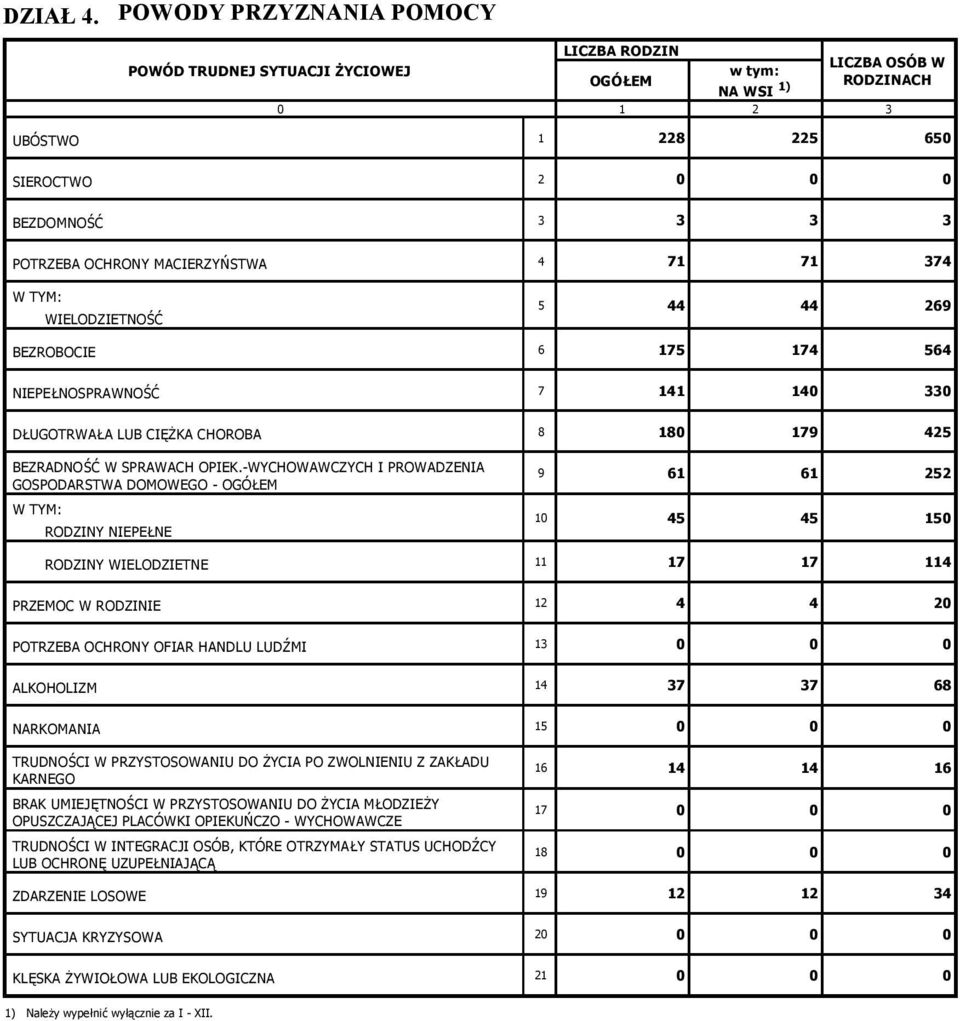 DZIAŁ 4. POWODY PRZYZNANIA POMOCY

| POWÓD TRUDNEJ SYTUACJI ŻYCIOWEJ | | LICZBA RODZIN OGÓŁEM | LICZBA RODZIN w tym: NA WSI $^{1)}$ | LICZBA OSÓB W RODZINACH |
|---|---|---|---|---|
| 0 | | 1 | 2 | 3 |
| UBÓSTWO | 1 | 228 | 225 | 650 |
| SIEROCTWO | 2 | 0 | 0 | 0 |
| BEZDOMNOŚĆ | 3 | 3 | 3 | 3 |
| POTRZEBA OCHRONY MACIERZYŃSTWA | 4 | 71 | 71 | 374 |
| W TYM: WIELODZIETNOŚĆ | 5 | 44 | 44 | 269 |
| BEZROBOCIE | 6 | 175 | 174 | 564 |
| NIEPEŁNOSPRAWNOŚĆ | 7 | 141 | 140 | 330 |
| DŁUGOTRWAŁA LUB CIĘŻKA CHOROBA | 8 | 180 | 179 | 425 |
| BEZRADNOŚĆ W SPRAWACH OPIEK.-WYCHOWAWCZYCH I PROWADZENIA GOSPODARSTWA DOMOWEGO - OGÓŁEM | 9 | 61 | 61 | 252 |
| W TYM: RODZINY NIEPEŁNE | 10 | 45 | 45 | 150 |
| RODZINY WIELODZIETNE | 11 | 17 | 17 | 114 |
| PRZEMOC W RODZINIE | 12 | 4 | 4 | 20 |
| POTRZEBA OCHRONY OFIAR HANDLU LUDŹMI | 13 | 0 | 0 | 0 |
| ALKOHOLIZM | 14 | 37 | 37 | 68 |
| NARKOMANIA | 15 | 0 | 0 | 0 |
| TRUDNOŚCI W PRZYSTOSOWANIU DO ŻYCIA PO ZWOLNIENIU Z ZAKŁADU KARNEGO | 16 | 14 | 14 | 16 |
| BRAK UMIEJĘTNOŚCI W PRZYSTOSOWANIU DO ŻYCIA MŁODZIEŻY OPUSZCZAJĄCEJ PLACÓWKI OPIEKUŃCZO - WYCHOWAWCZE | 17 | 0 | 0 | 0 |
| TRUDNOŚCI W INTEGRACJI OSÓB, KTÓRE OTRZYMAŁY STATUS UCHODŹCY LUB OCHRONĘ UZUPEŁNIAJĄCĄ | 18 | 0 | 0 | 0 |
| ZDARZENIE LOSOWE | 19 | 12 | 12 | 34 |
| SYTUACJA KRYZYSOWA | 20 | 0 | 0 | 0 |
| KLĘSKA ŻYWIOŁOWA LUB EKOLOGICZNA | 21 | 0 | 0 | 0 |

1) Należy wypełnić wyłącznie za I - XII.